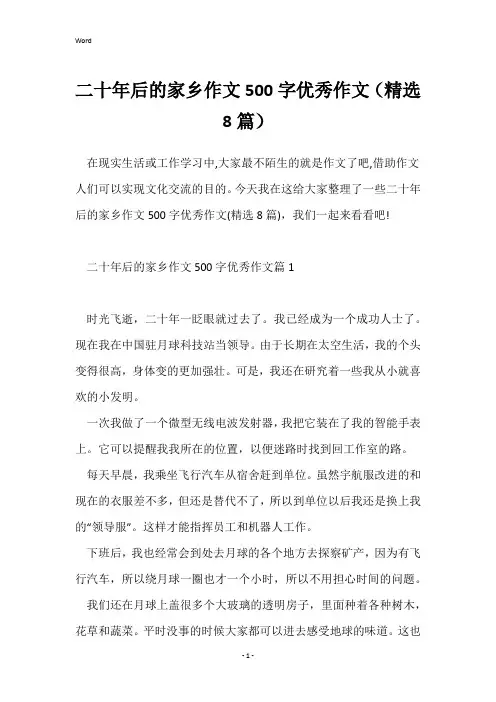 Word

二十年后的家乡作文500字优秀作文（精选8篇）

在现实生活或工作学习中,大家最不陌生的就是作文了吧,借助作文人们可以实现文化交流的目的。今天我在这给大家整理了一些二十年后的家乡作文500字优秀作文(精选8篇)，我们一起来看看吧!

二十年后的家乡作文500字优秀作文篇1

时光飞逝，二十年一眨眼就过去了。我已经成为一个成功人士了。现在我在中国驻月球科技站当领导。由于长期在太空生活，我的个头变得很高，身体变的更加强壮。可是，我还在研究着一些我从小就喜欢的小发明。

一次我做了一个微型无线电波发射器，我把它装在了我的智能手表上。它可以提醒我我所在的位置，以便迷路时找到回工作室的路。

每天早晨，我乘坐飞行汽车从宿舍赶到单位。虽然宇航服改进的和现在的衣服差不多，但还是替代不了，所以到单位以后我还是换上我的“领导服”。这样才能指挥员工和机器人工作。

下班后，我也经常会到处去月球的各个地方去探察矿产，因为有飞行汽车，所以绕月球一圈也才一个小时，所以不用担心时间的问题。

我们还在月球上盖很多个大玻璃的透明房子，里面种着各种树木，花草和蔬菜。平时没事的时候大家都可以进去感受地球的味道。这也

- 1 -